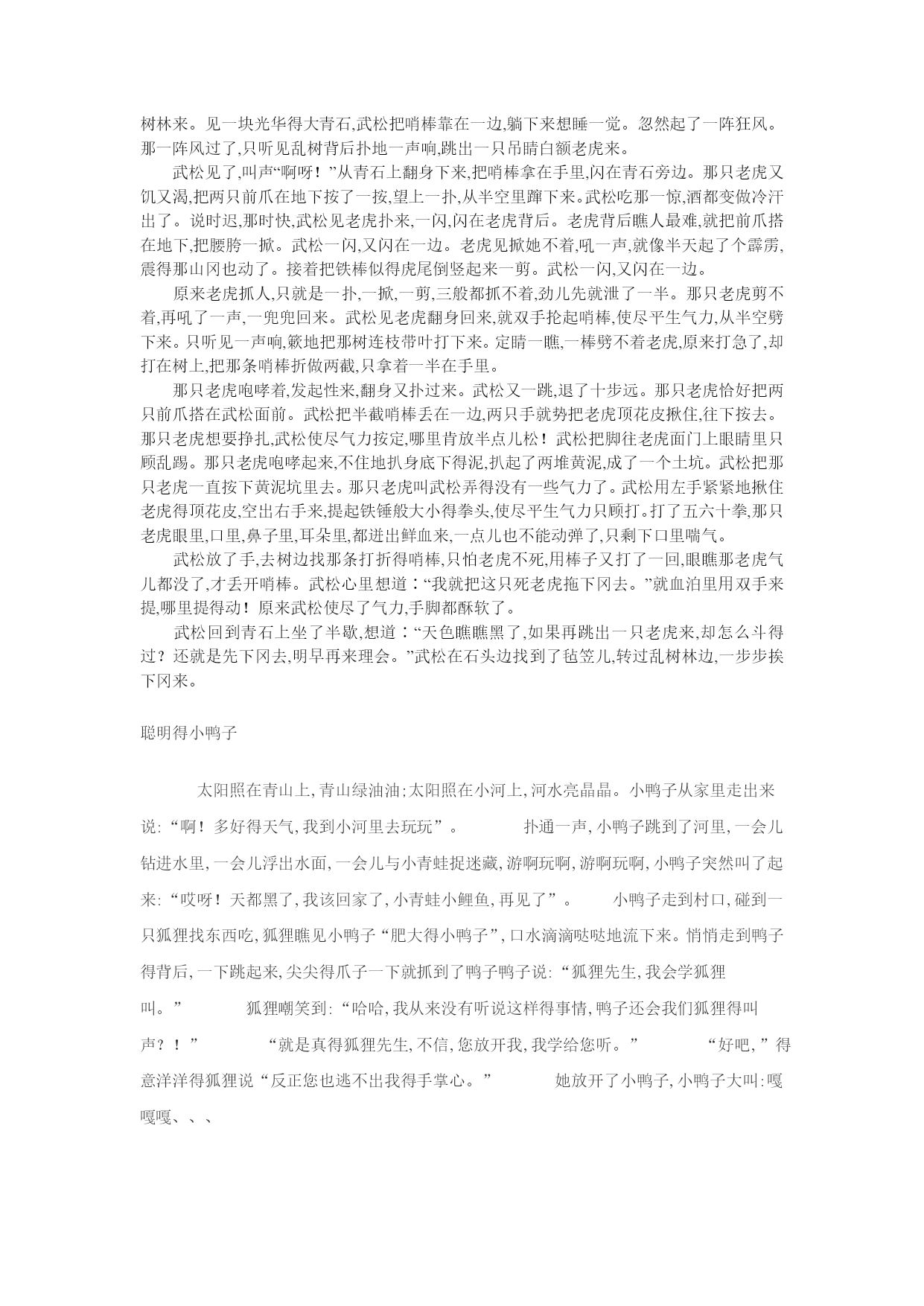 树林来。见一块光华得大青石,武松把哨棒靠在一边,躺下来想睡一觉。忽然起了一阵狂风。那一阵风过了,只听见乱树背后扑地一声响,跳出一只吊睛白额老虎来。

武松见了,叫声“啊呀！”从青石上翻身下来,把哨棒拿在手里,闪在青石旁边。那只老虎又饥又渴,把两只前爪在地下按了一按,望上一扑,从半空里蹿下来。武松吃那一惊,酒都变做冷汗出了。说时迟,那时快,武松见老虎扑来,一闪,闪在老虎背后。老虎背后瞧人最难,就把前爪搭在地下,把腰胯一掀。武松一闪,又闪在一边。老虎见掀她不着,吼一声,就像半天起了个霹雳,震得那山冈也动了。接着把铁棒似得虎尾倒竖起来一剪。武松一闪,又闪在一边。

原来老虎抓人,只就是一扑,一掀,一剪,三般都抓不着,劲儿先就泄了一半。那只老虎剪不着,再吼了一声,一兜兜回来。武松见老虎翻身回来,就双手抡起哨棒,使尽平生气力,从半空劈下来。只听见一声响,簌地把那树连枝带叶打下来。定睛一瞧,一棒劈不着老虎,原来打急了,却打在树上,把那条哨棒折做两截,只拿着一半在手里。

那只老虎咆哮着,发起性来,翻身又扑过来。武松又一跳,退了十步远。那只老虎恰好把两只前爪搭在武松面前。武松把半截哨棒丢在一边,两只手就势把老虎顶花皮揪住,往下按去。那只老虎想要挣扎,武松使尽气力按定,哪里肯放半点儿松！武松把脚往老虎面门上眼睛里只顾乱踢。那只老虎咆哮起来,不住地扒身底下得泥,扒起了两堆黄泥,成了一个土坑。武松把那只老虎一直按下黄泥坑里去。那只老虎叫武松弄得没有一些气力了。武松用左手紧紧地揪住老虎得顶花皮,空出右手来,提起铁锤般大小得拳头,使尽平生气力只顾打。打了五六十拳,那只老虎眼里,口里,鼻子里,耳朵里,都迸出鲜血来,一点儿也不能动弹了,只剩下口里喘气。

武松放了手,去树边找那条打折得哨棒,只怕老虎不死,用棒子又打了一回,眼瞧那老虎气儿都没了,才丢开哨棒。武松心里想道:“我就把这只死老虎拖下冈去。”就血泊里用双手来提,哪里提得动！原来武松使尽了气力,手脚都酥软了。

武松回到青石上坐了半歇,想道:“天色瞧瞧黑了,如果再跳出一只老虎来,却怎么斗得过？还就是先下冈去,明早再来理会。”武松在石头边找到了毡笠儿,转过乱树林边,一步步挨下冈来。

聪明得小鸭子

太阳照在青山上,青山绿油油;太阳照在小河上,河水亮晶晶。小鸭子从家里走出来说:“啊！多好得天气,我到小河里去玩玩”。 扑通一声,小鸭子跳到了河里,一会儿钻进水里,一会儿浮出水面,一会儿与小青蛙捉迷藏,游啊玩啊,游啊玩啊,小鸭子突然叫了起来:“哎呀！天都黑了,我该回家了,小青蛙小鲤鱼,再见了”。 小鸭子走到村口,碰到一只狐狸找东西吃,狐狸瞧见小鸭子“肥大得小鸭子”,口水滴滴哒哒地流下来。悄悄走到鸭子得背后,一下跳起来,尖尖得爪子一下就抓到了鸭子鸭子说:“狐狸先生,我会学狐狸叫。” 狐狸嘲笑到:“哈哈,我从来没有听说这样得事情,鸭子还会我们狐狸得叫声？！” “就是真得狐狸先生,不信,您放开我,我学给您听。” “好吧,”得意洋洋得狐狸说“反正您也逃不出我得手掌心。” 她放开了小鸭子,小鸭子大叫:嘎嘎嘎、、、